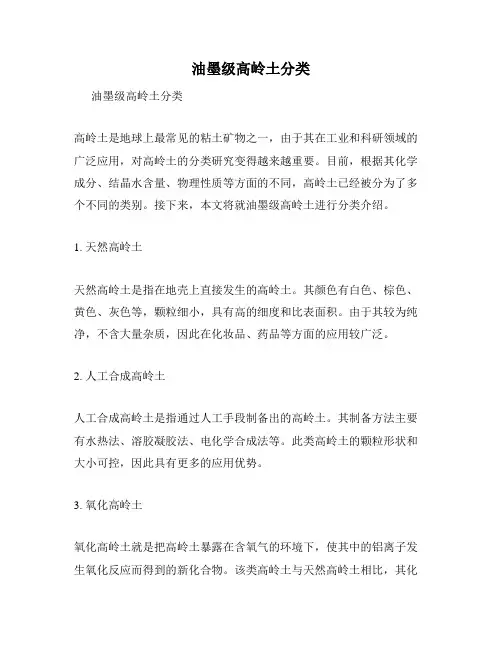 油墨级高岭土分类

油墨级高岭土分类

高岭土是地球上最常见的粘土矿物之一，由于其在工业和科研领域的广泛应用，对高岭土的分类研究变得越来越重要。目前，根据其化学成分、结晶水含量、物理性质等方面的不同，高岭土已经被分为了多个不同的类别。接下来，本文将就油墨级高岭土进行分类介绍。

1. 天然高岭土

天然高岭土是指在地壳上直接发生的高岭土。其颜色有白色、棕色、黄色、灰色等，颗粒细小，具有高的细度和比表面积。由于其较为纯净，不含大量杂质，因此在化妆品、药品等方面的应用较广泛。

2. 人工合成高岭土

人工合成高岭土是指通过人工手段制备出的高岭土。其制备方法主要有水热法、溶胶凝胶法、电化学合成法等。此类高岭土的颗粒形状和大小可控，因此具有更多的应用优势。

3. 氧化高岭土

氧化高岭土就是把高岭土暴露在含氧气的环境下，使其中的铝离子发生氧化反应而得到的新化合物。该类高岭土与天然高岭土相比，其化